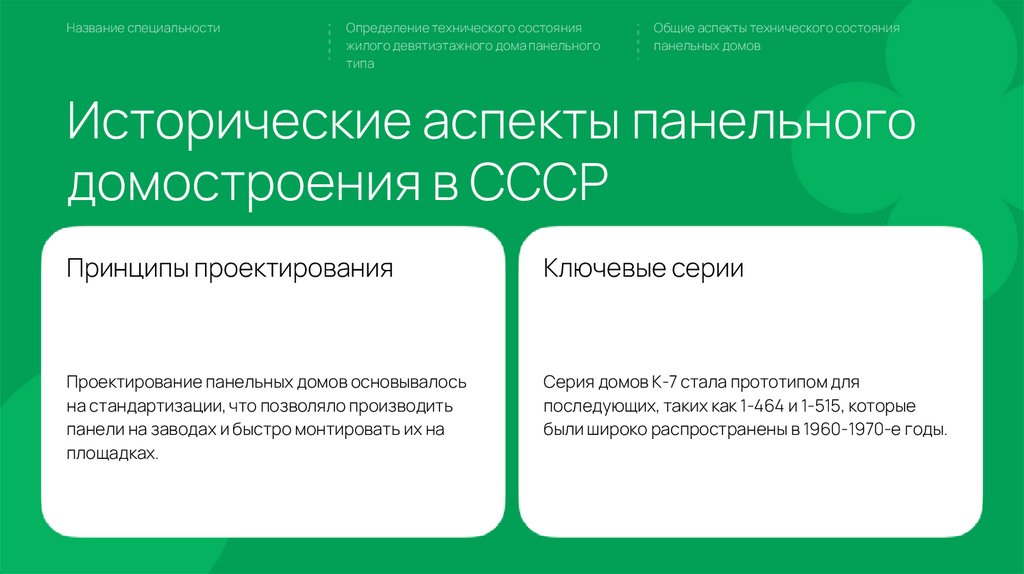 Название специальности

Определение технического состояния жилого девятиэтажного дома панельного типа

Общие аспекты технического состояния панельных домов

Исторические аспекты панельного домостроения в СССР

Принципы проектирования

Проектирование панельных домов основывалось на стандартизации, что позволяло производить панели на заводах и быстро монтировать их на площадках.

Ключевые серии

Серия домов К-7 стала прототипом для последующих, таких как 1-464 и 1-515, которые были широко распространены в 1960-1970-е годы.